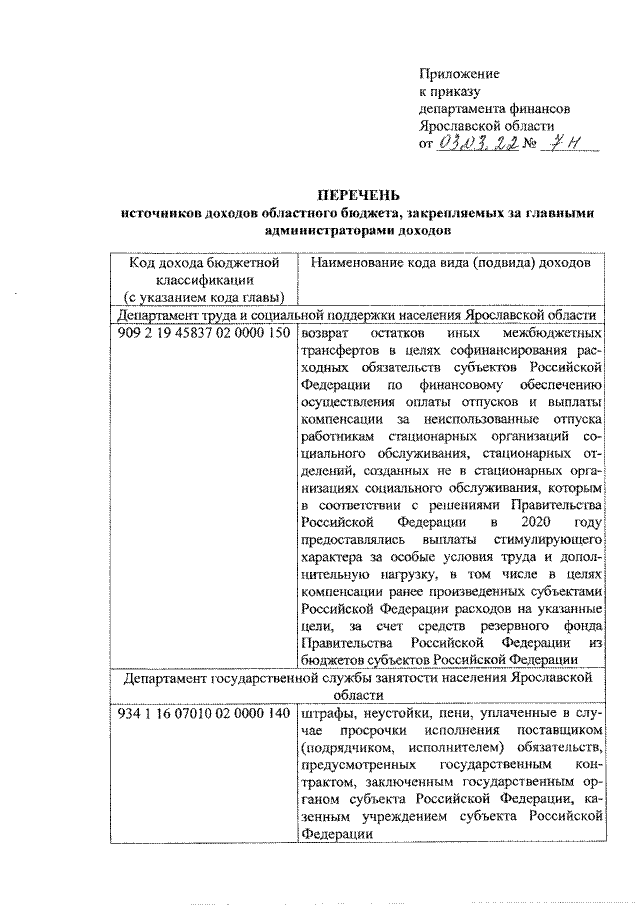 Приложение
к приказу
департамента финансов
Ярославской области
от 03.03.22 № 7н

ПЕРЕЧЕНЬ
источников доходов областного бюджета, закрепляемых за главными администраторами доходов

| Код дохода бюджетной классификации (с указанием кода главы) | Наименование кода вида (подвида) доходов |
|---|---|
| Департамент труда и социальной поддержки населения Ярославской области | |
| 909 2 19 45837 02 0000 150 | возврат остатков иных межбюджетных трансфертов в целях софинансирования расходных обязательств субъектов Российской Федерации по финансовому обеспечению осуществления оплаты отпусков и выплаты компенсации за неиспользованные отпуска работникам стационарных организаций социального обслуживания, стационарных отделений, созданных не в стационарных организациях социального обслуживания, которым в соответствии с решениями Правительства Российской Федерации в 2020 году предоставлялись выплаты стимулирующего характера за особые условия труда и дополнительную нагрузку, в том числе в целях компенсации ранее произведенных субъектами Российской Федерации расходов на указанные цели, за счет средств резервного фонда Правительства Российской Федерации из бюджетов субъектов Российской Федерации |
| Департамент государственной службы занятости населения Ярославской области | |
| 934 1 16 07010 02 0000 140 | штрафы, неустойки, пени, уплаченные в случае просрочки исполнения поставщиком (подрядчиком, исполнителем) обязательств, предусмотренных государственным контрактом, заключенным государственным органом субъекта Российской Федерации, казенным учреждением субъекта Российской Федерации |